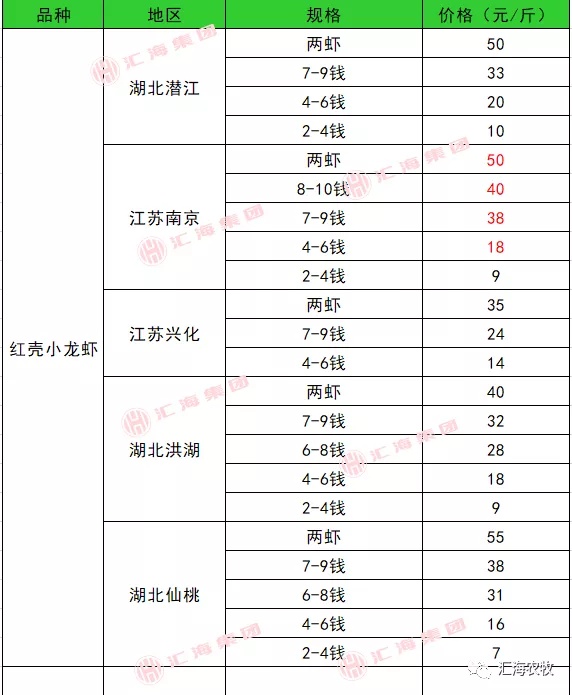 | 品种 | 地区 | 规格 | 价格（元/斤） |
|---|---|---|---|
| 红壳小龙虾 | 湖北潜江 | 两虾 | 50 |
| | | 7-9钱 | 33 |
| | | 4-6钱 | 20 |
| | | 2-4钱 | 10 |
| | 江苏南京 | 两虾 | 50 |
| | | 8-10钱 | 40 |
| | | 7-9钱 | 38 |
| | | 4-6钱 | 18 |
| | | 2-4钱 | 9 |
| | 江苏兴化 | 两虾 | 35 |
| | | 7-9钱 | 24 |
| | | 4-6钱 | 14 |
| | 湖北洪湖 | 两虾 | 40 |
| | | 7-9钱 | 32 |
| | | 6-8钱 | 28 |
| | | 4-6钱 | 18 |
| | | 2-4钱 | 9 |
| | 湖北仙桃 | 两虾 | 55 |
| | | 7-9钱 | 38 |
| | | 6-8钱 | 31 |
| | | 4-6钱 | 16 |
| | | 2-4钱 | 7 |

汇海集团

汇海农牧